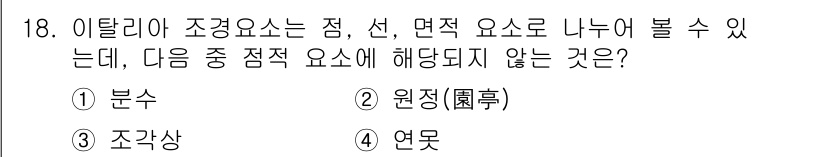 18. 이탈리아 조경요소는 점, 선, 면적 요소로 나누어 볼 수 있는데, 다음 중 점적 요소에 해당되지 않는 것은?

① 분수　② 원정(園亭)

③ 조각상　④ 연못